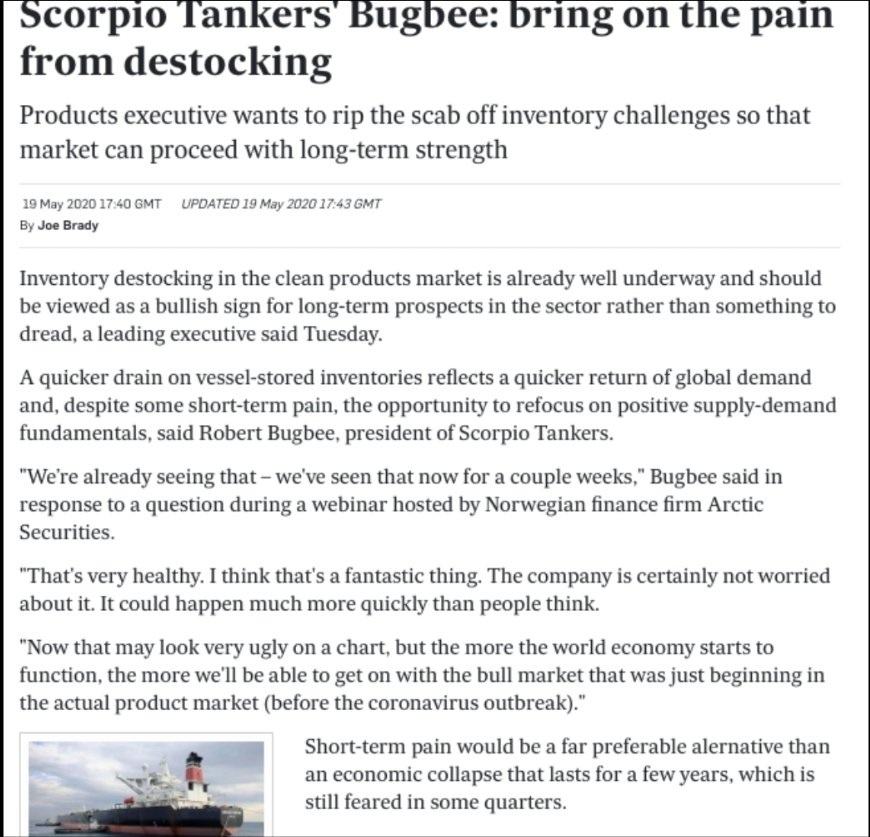 Scorpio Tankers' Bugbee: bring on the pain from destocking

Products executive wants to rip the scab off inventory challenges so that market can proceed with long-term strength

19 May 2020 17:40 GMT UPDATED 19 May 2020 17:43 GMT
By Joe Brady

Inventory destocking in the clean products market is already well underway and should be viewed as a bullish sign for long-term prospects in the sector rather than something to dread, a leading executive said Tuesday.

A quicker drain on vessel-stored inventories reflects a quicker return of global demand and, despite some short-term pain, the opportunity to refocus on positive supply-demand fundamentals, said Robert Bugbee, president of Scorpio Tankers.

"We're already seeing that – we've seen that now for a couple weeks," Bugbee said in response to a question during a webinar hosted by Norwegian finance firm Arctic Securities.

"That's very healthy. I think that's a fantastic thing. The company is certainly not worried about it. It could happen much more quickly than people think.

"Now that may look very ugly on a chart, but the more the world economy starts to function, the more we'll be able to get on with the bull market that was just beginning in the actual product market (before the coronavirus outbreak)."

Short-term pain would be a far preferable alernative than an economic collapse that lasts for a few years, which is still feared in some quarters.